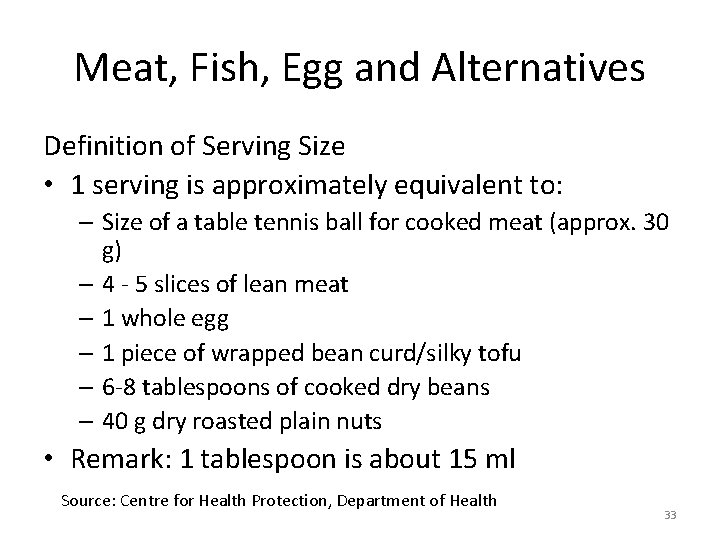 Meat, Fish, Egg and Alternatives

Definition of Serving Size

• 1 serving is approximately equivalent to:
– Size of a table tennis ball for cooked meat (approx. 30 g)
– 4 - 5 slices of lean meat
– 1 whole egg
– 1 piece of wrapped bean curd/silky tofu
– 6-8 tablespoons of cooked dry beans
– 40 g dry roasted plain nuts

• Remark: 1 tablespoon is about 15 ml

Source: Centre for Health Protection, Department of Health

33